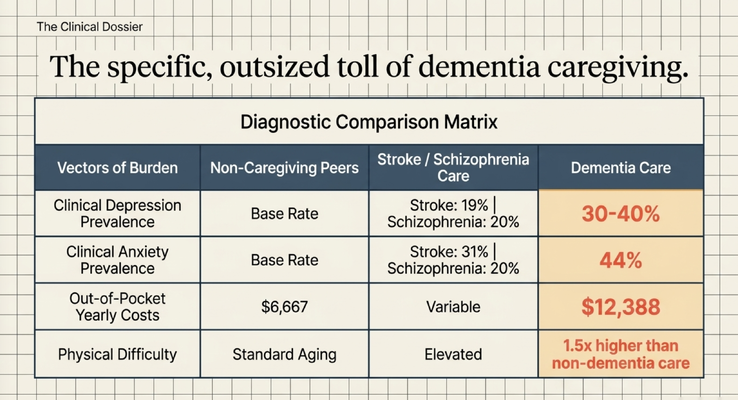 The Clinical Dossier

The specific, outsized toll of dementia caregiving.

Diagnostic Comparison Matrix

| Vectors of Burden | Non-Caregiving Peers | Stroke / Schizophrenia Care | Dementia Care |
|---|---|---|---|
| Clinical Depression Prevalence | Base Rate | Stroke: 19% \| Schizophrenia: 20% | 30-40% |
| Clinical Anxiety Prevalence | Base Rate | Stroke: 31% \| Schizophrenia: 20% | 44% |
| Out-of-Pocket Yearly Costs | $6,667 | Variable | $12,388 |
| Physical Difficulty | Standard Aging | Elevated | 1.5x higher than non-dementia care |